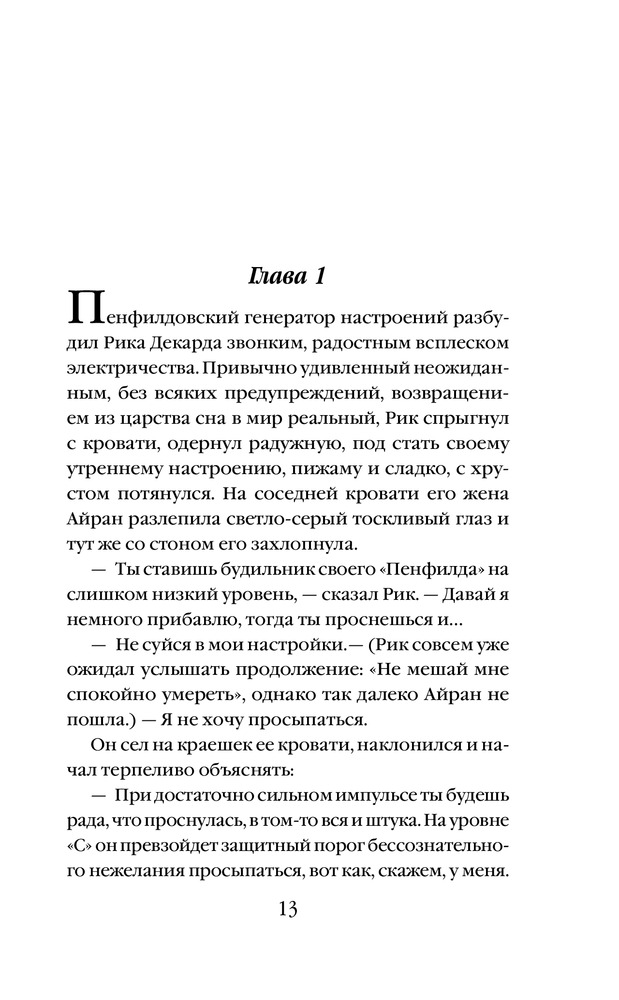 Глава 1

Пенфилдовский генератор настроений разбудил Рика Декарда звонким, радостным всплеском электричества. Привычно удивленный неожиданным, без всяких предупреждений, возвращением из царства сна в мир реальный, Рик спрыгнул с кровати, одернул радужную, под стать своему утреннему настроению, пижаму и сладко, с хрустом потянулся. На соседней кровати его жена Айран разлепила светло-серый тоскливый глаз и тут же со стоном его захлопнула.

— Ты ставишь будильник своего «Пенфилда» на слишком низкий уровень, — сказал Рик. — Давай я немного прибавлю, тогда ты проснешься и...

— Не суйся в мои настройки.— (Рик совсем уже ожидал услышать продолжение: «Не мешай мне спокойно умереть», однако так далеко Айран не пошла.) — Я не хочу просыпаться.

Он сел на краешек ее кровати, наклонился и начал терпеливо объяснять:

— При достаточно сильном импульсе ты будешь рада, что проснулась, в том-то вся и штука. На уровне «С» он превзойдет защитный порог бессознательного нежелания просыпаться, вот как, скажем, у меня.

13